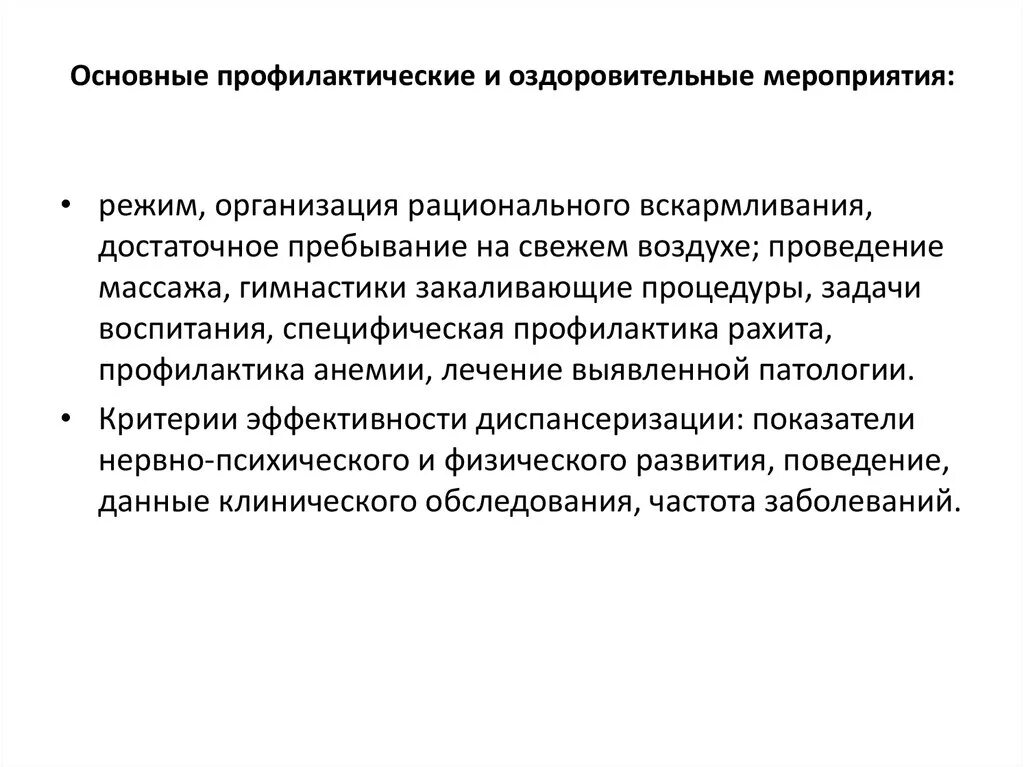 Основные профилактические и оздоровительные мероприятия:

• режим, организация рационального вскармливания, достаточное пребывание на свежем воздухе; проведение массажа, гимнастики закаливающие процедуры, задачи воспитания, специфическая профилактика рахита, профилактика анемии, лечение выявленной патологии.

• Критерии эффективности диспансеризации: показатели нервно-психического и физического развития, поведение, данные клинического обследования, частота заболеваний.